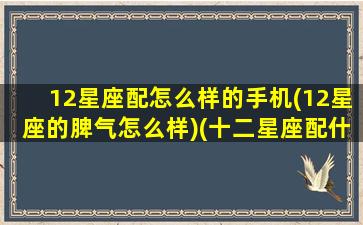 12星座配怎么样的手机(12星座的脾气怎么样)(十二星座配什